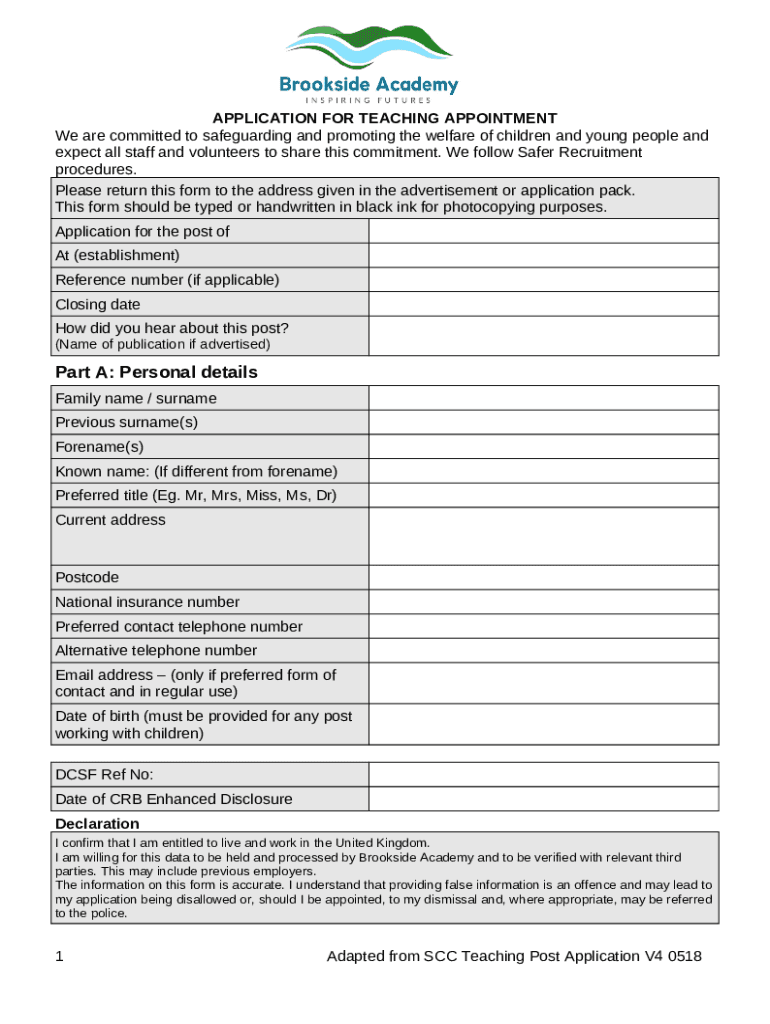 Brookside Academy
INSPIRING FUTURES

APPLICATION FOR TEACHING APPOINTMENT

We are committed to safeguarding and promoting the welfare of children and young people and expect all staff and volunteers to share this commitment. We follow Safer Recruitment procedures.

Please return this form to the address given in the advertisement or application pack.
This form should be typed or handwritten in black ink for photocopying purposes.

| Application for the post of | |
|---|---|
| At (establishment) | |
| Reference number (if applicable) | |
| Closing date | |
| How did you hear about this post? (Name of publication if advertised) | |

Part A: Personal details

| Family name / surname | |
|---|---|
| Previous surname(s) | |
| Forename(s) | |
| Known name: (If different from forename) | |
| Preferred title (Eg. Mr, Mrs, Miss, Ms, Dr) | |
| Current address | |
| Postcode | |
| National insurance number | |
| Preferred contact telephone number | |
| Alternative telephone number | |
| Email address – (only if preferred form of contact and in regular use) | |
| Date of birth (must be provided for any post working with children) | |

| DCSF Ref No: | |
|---|---|
| Date of CRB Enhanced Disclosure | |

Declaration

I confirm that I am entitled to live and work in the United Kingdom.
I am willing for this data to be held and processed by Brookside Academy and to be verified with relevant third parties. This may include previous employers.
The information on this form is accurate. I understand that providing false information is an offence and may lead to my application being disallowed or, should I be appointed, to my dismissal and, where appropriate, may be referred to the police.

1

Adapted from SCC Teaching Post Application V4 0518